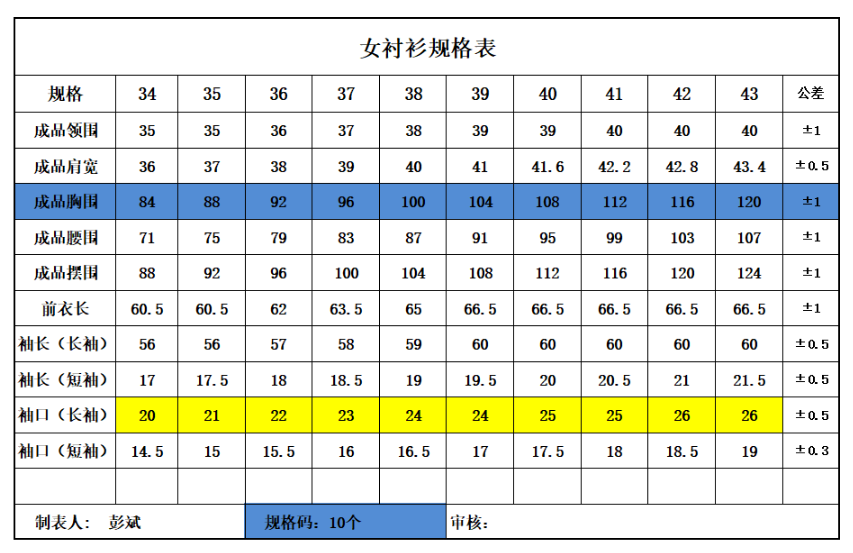 女衬衫规格表

| 规格 | 34 | 35 | 36 | 37 | 38 | 39 | 40 | 41 | 42 | 43 | 公差 |
|---|---|---|---|---|---|---|---|---|---|---|---|
| 成品领围 | 35 | 35 | 36 | 37 | 38 | 39 | 39 | 40 | 40 | 40 | ±1 |
| 成品肩宽 | 36 | 37 | 38 | 39 | 40 | 41 | 41.6 | 42.2 | 42.8 | 43.4 | ±0.5 |
| 成品胸围 | 84 | 88 | 92 | 96 | 100 | 104 | 108 | 112 | 116 | 120 | ±1 |
| 成品腰围 | 71 | 75 | 79 | 83 | 87 | 91 | 95 | 99 | 103 | 107 | ±1 |
| 成品摆围 | 88 | 92 | 96 | 100 | 104 | 108 | 112 | 116 | 120 | 124 | ±1 |
| 前衣长 | 60.5 | 60.5 | 62 | 63.5 | 65 | 66.5 | 66.5 | 66.5 | 66.5 | 66.5 | ±1 |
| 袖长（长袖） | 56 | 56 | 57 | 58 | 59 | 60 | 60 | 60 | 60 | 60 | ±0.5 |
| 袖长（短袖） | 17 | 17.5 | 18 | 18.5 | 19 | 19.5 | 20 | 20.5 | 21 | 21.5 | ±0.5 |
| 袖口（长袖） | 20 | 21 | 22 | 23 | 24 | 24 | 25 | 25 | 26 | 26 | ±0.5 |
| 袖口（短袖） | 14.5 | 15 | 15.5 | 16 | 16.5 | 17 | 17.5 | 18 | 18.5 | 19 | ±0.3 |
| | | | | | | | | | | | |

制表人： 彭斌 规格码：10个 审核：